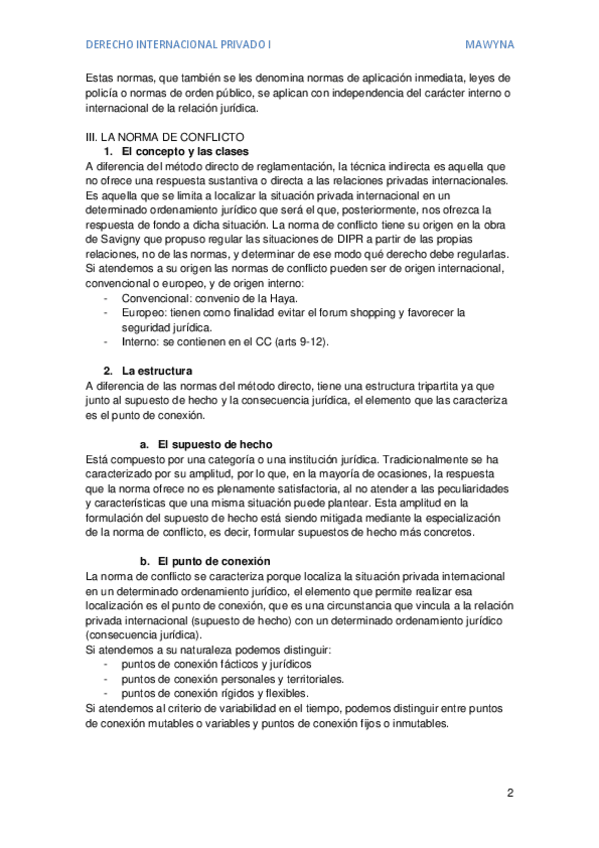 DERECHO INTERNACIONAL PRIVADO I MAWYNA

Estas normas, que también se les denomina normas de aplicación inmediata, leyes de policía o normas de orden público, se aplican con independencia del carácter interno o internacional de la relación jurídica.

III. LA NORMA DE CONFLICTO
1. El concepto y las clases
A diferencia del método directo de reglamentación, la técnica indirecta es aquella que no ofrece una respuesta sustantiva o directa a las relaciones privadas internacionales. Es aquella que se limita a localizar la situación privada internacional en un determinado ordenamiento jurídico que será el que, posteriormente, nos ofrezca la respuesta de fondo a dicha situación. La norma de conflicto tiene su origen en la obra de Savigny que propuso regular las situaciones de DIPR a partir de las propias relaciones, no de las normas, y determinar de ese modo qué derecho debe regularlas. Si atendemos a su origen las normas de conflicto pueden ser de origen internacional, convencional o europeo, y de origen interno:
- Convencional: convenio de la Haya.
- Europeo: tienen como finalidad evitar el forum shopping y favorecer la seguridad jurídica.
- Interno: se contienen en el CC (arts 9-12).

2. La estructura
A diferencia de las normas del método directo, tiene una estructura tripartita ya que junto al supuesto de hecho y la consecuencia jurídica, el elemento que las caracteriza es el punto de conexión.

a. El supuesto de hecho
Está compuesto por una categoría o una institución jurídica. Tradicionalmente se ha caracterizado por su amplitud, por lo que, en la mayoría de ocasiones, la respuesta que la norma ofrece no es plenamente satisfactoria, al no atender a las peculiaridades y características que una misma situación puede plantear. Esta amplitud en la formulación del supuesto de hecho está siendo mitigada mediante la especialización de la norma de conflicto, es decir, formular supuestos de hecho más concretos.

b. El punto de conexión
La norma de conflicto se caracteriza porque localiza la situación privada internacional en un determinado ordenamiento jurídico, el elemento que permite realizar esa localización es el punto de conexión, que es una circunstancia que vincula a la relación privada internacional (supuesto de hecho) con un determinado ordenamiento jurídico (consecuencia jurídica).
Si atendemos a su naturaleza podemos distinguir:
- puntos de conexión fácticos y jurídicos
- puntos de conexión personales y territoriales.
- puntos de conexión rígidos y flexibles.
Si atendemos al criterio de variabilidad en el tiempo, podemos distinguir entre puntos de conexión mutables o variables y puntos de conexión fijos o inmutables.

2